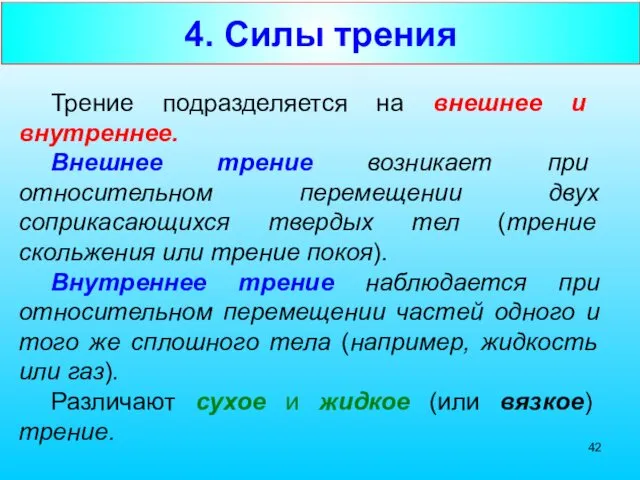 4. Силы трения

Трение подразделяется на внешнее и внутреннее.

Внешнее трение возникает при относительном перемещении двух соприкасающихся твердых тел (трение скольжения или трение покоя).

Внутреннее трение наблюдается при относительном перемещении частей одного и того же сплошного тела (например, жидкость или газ).

Различают сухое и жидкое (или вязкое) трение.

42